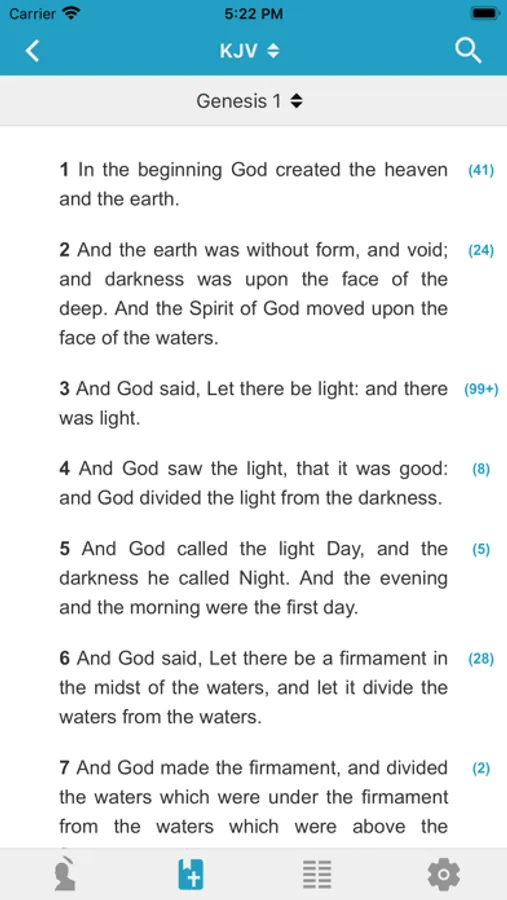 Carrier 5:22 PM

KJV

Genesis 1

1 In the beginning God created the heaven and the earth. (41)

2 And the earth was without form, and void; and darkness was upon the face of the deep. And the Spirit of God moved upon the face of the waters. (24)

3 And God said, Let there be light: and there was light. (99+)

4 And God saw the light, that it was good: and God divided the light from the darkness. (8)

5 And God called the light Day, and the darkness he called Night. And the evening and the morning were the first day. (5)

6 And God said, Let there be a firmament in the midst of the waters, and let it divide the waters from the waters. (28)

7 And God made the firmament, and divided the waters which were under the firmament from the waters which were above the (2)